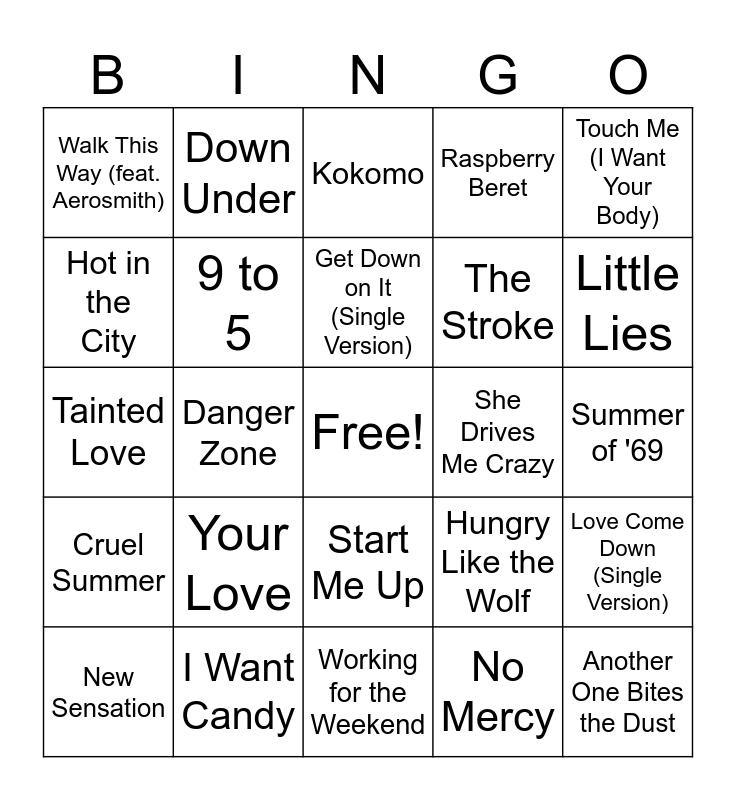 | B | I | N | G | O |
|---|---|---|---|---|
| Walk This Way (feat. Aerosmith) | Down Under | Kokomo | Raspberry Beret | Touch Me (I Want Your Body) |
| Hot in the City | 9 to 5 | Get Down on It (Single Version) | The Stroke | Little Lies |
| Tainted Love | Danger Zone | Free! | She Drives Me Crazy | Summer of '69 |
| Cruel Summer | Your Love | Start Me Up | Hungry Like the Wolf | Love Come Down (Single Version) |
| New Sensation | I Want Candy | Working for the Weekend | No Mercy | Another One Bites the Dust |